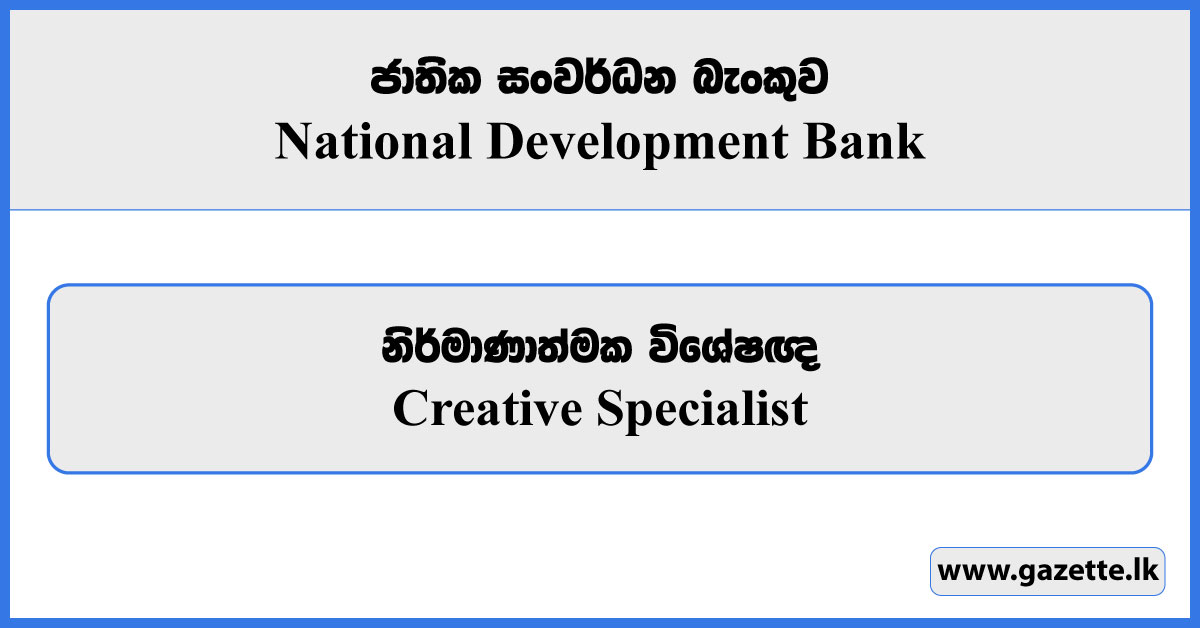 ජාතික සංවර්ධන බැංකුව
National Development Bank

නිර්මාණාත්මක විශේෂඥ
Creative Specialist

www.gazette.lk